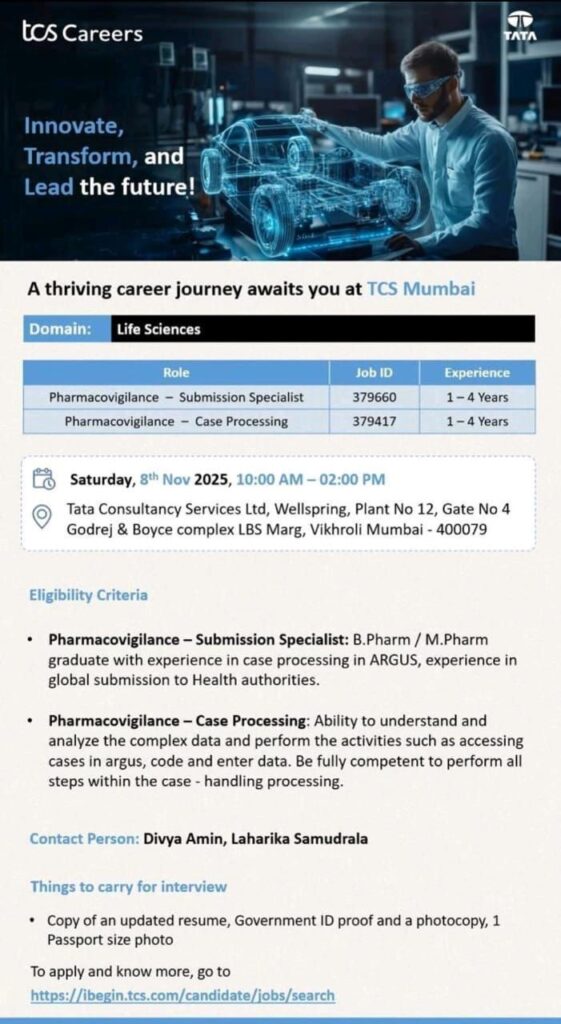 tcs Careers

TATA

Innovate, Transform, and Lead the future!

A thriving career journey awaits you at TCS Mumbai

Domain: Life Sciences

| Role | Job ID | Experience |
|---|---|---|
| Pharmacovigilance – Submission Specialist | 379660 | 1 – 4 Years |
| Pharmacovigilance – Case Processing | 379417 | 1 – 4 Years |

Saturday, 8th Nov 2025, 10:00 AM – 02:00 PM

Tata Consultancy Services Ltd, Wellspring, Plant No 12, Gate No 4 Godrej & Boyce complex LBS Marg, Vikhroli Mumbai - 400079

Eligibility Criteria

• Pharmacovigilance – Submission Specialist: B.Pharm / M.Pharm graduate with experience in case processing in ARGUS, experience in global submission to Health authorities.

• Pharmacovigilance – Case Processing: Ability to understand and analyze the complex data and perform the activities such as accessing cases in argus, code and enter data. Be fully competent to perform all steps within the case - handling processing.

Contact Person: Divya Amin, Laharika Samudrala

Things to carry for interview

• Copy of an updated resume, Government ID proof and a photocopy, 1 Passport size photo

To apply and know more, go to
https://ibegin.tcs.com/candidate/jobs/search